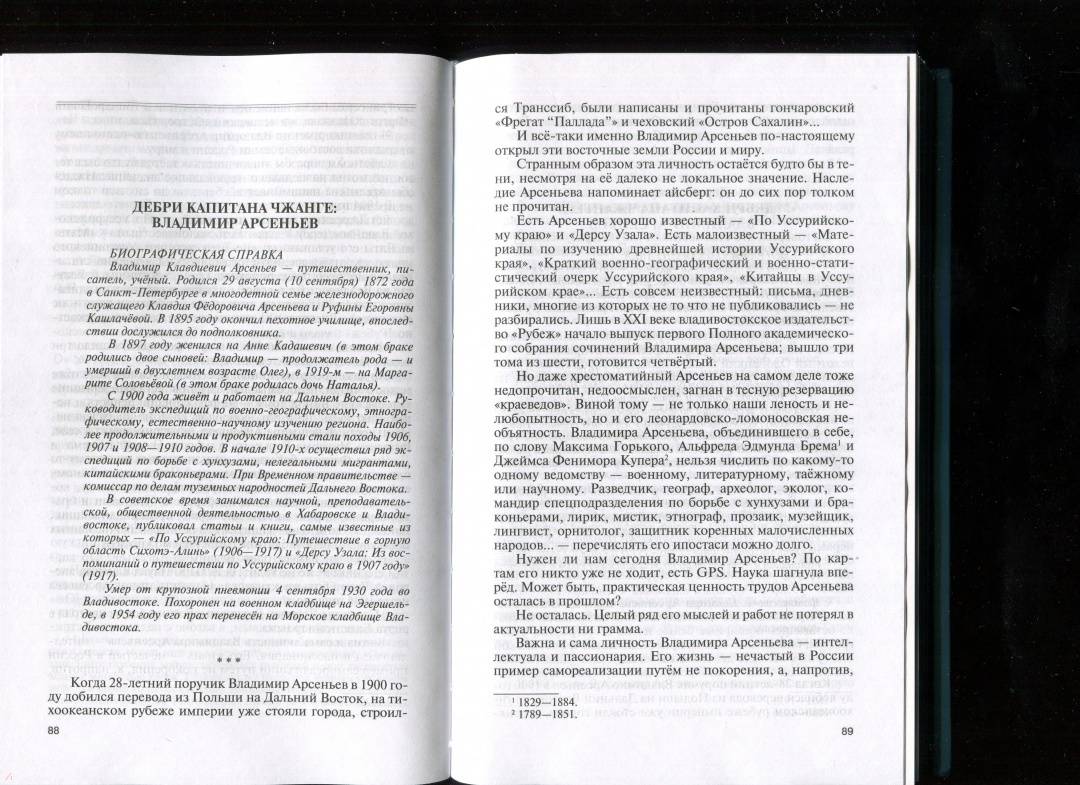 ДЕБРИ КАПИТАНА ЧЖАНГЕ: ВЛАДИМИР АРСЕНЬЕВ

БИОГРАФИЧЕСКАЯ СПРАВКА

Владимир Клавдиевич Арсеньев — путешественник, писатель, учёный. Родился 29 августа (10 сентября) 1872 года в Санкт-Петербурге в многодетной семье железнодорожного служащего Клавдия Фёдоровича Арсеньева и Руфины Егоровны Кашлачёвой. В 1895 году окончил пехотное училище, впоследствии дослужился до подполковника.

В 1897 году женился на Анне Кадашевич (в этом браке родились двое сыновей: Владимир — продолжатель рода — и умерший в двухлетнем возрасте Олег), в 1919-м — на Маргарите Соловьёвой (в этом браке родилась дочь Наталья).

С 1900 года живёт и работает на Дальнем Востоке. Руководитель экспедиций по военно-географическому, этнографическому, естественно-научному изучению региона. Наиболее продолжительными и продуктивными стали походы 1906, 1907 и 1908—1910 годов. В начале 1910-х осуществил ряд экспедиций по борьбе с хунхузами, нелегальными мигрантами, китайскими браконьерами. При Временном правительстве — комиссар по делам туземных народностей Дальнего Востока.

В советское время занимался научной, преподавательской, общественной деятельностью в Хабаровске и Владивостоке, публиковал статьи и книги, самые известные из которых — «По Уссурийскому краю: Путешествие в горную область Сихотэ-Алинь» (1906—1917) и «Дерсу Узала: Из воспоминаний о путешествии по Уссурийскому краю в 1907 году» (1917).

Умер от крупозной пневмонии 4 сентября 1930 года во Владивостоке. Похоронен на военном кладбище на Эгершельде, в 1954 году его прах перенесён на Морское кладбище Владивостока.

* * *

Когда 28-летний поручик Владимир Арсеньев в 1900 году добился перевода из Польши на Дальний Восток, на тихоокеанском рубеже империи уже стояли города, строил-

88

ся Транссиб, были написаны и прочитаны гончаровский «Фрегат "Паллада"» и чеховский «Остров Сахалин»...

И всё-таки именно Владимир Арсеньев по-настоящему открыл эти восточные земли России и миру.

Странным образом эта личность остаётся будто бы в тени, несмотря на её далеко не локальное значение. Наследие Арсеньева напоминает айсберг: он до сих пор толком не прочитан.

Есть Арсеньев хорошо известный — «По Уссурийскому краю» и «Дерсу Узала». Есть малоизвестный — «Материалы по изучению древнейшей истории Уссурийского края», «Краткий военно-географический и военно-статистический очерк Уссурийского края», «Китайцы в Уссурийском крае»... Есть совсем неизвестный: письма, дневники, многие из которых не то что не публиковались — не разбирались. Лишь в XXI веке владивостокское издательство «Рубеж» начало выпуск первого Полного академического собрания сочинений Владимира Арсеньева; вышло три тома из шести, готовится четвёртый.

Но даже хрестоматийный Арсеньев на самом деле тоже недопрочитан, недоосмыслен, загнан в тесную резервацию «краеведов». Виной тому — не только наши леность и нелюбопытность, но и его леонардовско-ломоносовская необъятность. Владимира Арсеньева, объединившего в себе, по слову Максима Горького, Альфреда Эдмунда Брема$^{1}$ и Джеймса Фенимора Купера$^{2}$, нельзя числить по какому-то одному ведомству — военному, литературному, таёжному или научному. Разведчик, географ, археолог, эколог, командир спецподразделения по борьбе с хунхузами и браконьерами, лирик, мистик, этнограф, прозаик, музейщик, лингвист, орнитолог, защитник коренных малочисленных народов... — перечислять его ипостаси можно долго.

Нужен ли нам сегодня Владимир Арсеньев? По картам его никто уже не ходит, есть GPS. Наука шагнула вперёд. Может быть, практическая ценность трудов Арсеньева осталась в прошлом?

Не осталась. Целый ряд его мыслей и работ не потерял в актуальности ни грамма.

Важна и сама личность Владимира Арсеньева — интеллектуала и пассионария. Его жизнь — нечастый в России пример самореализации путём не покорения, а, напротив,

$^{1}$ 1829—1884.
$^{2}$ 1789—1851.

89